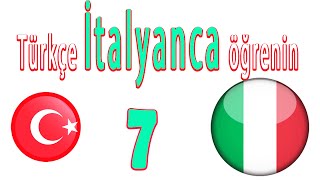 Türkçe İtalyanca öğrenin

7